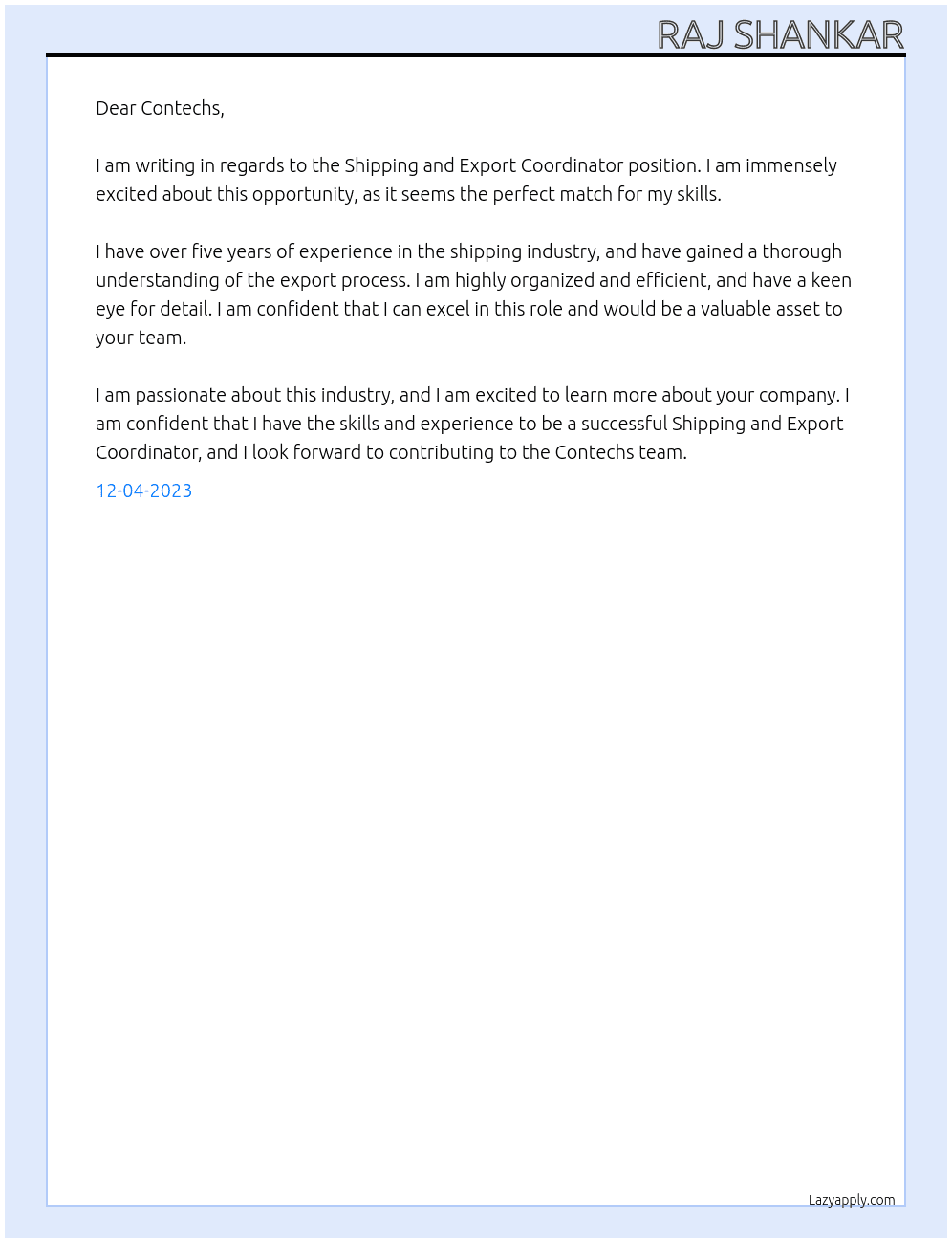 RAJ SHANKAR

Dear Contechs,

I am writing in regards to the Shipping and Export Coordinator position. I am immensely excited about this opportunity, as it seems the perfect match for my skills.

I have over five years of experience in the shipping industry, and have gained a thorough understanding of the export process. I am highly organized and efficient, and have a keen eye for detail. I am confident that I can excel in this role and would be a valuable asset to your team.

I am passionate about this industry, and I am excited to learn more about your company. I am confident that I have the skills and experience to be a successful Shipping and Export Coordinator, and I look forward to contributing to the Contechs team.

12-04-2023

Lazyapply.com